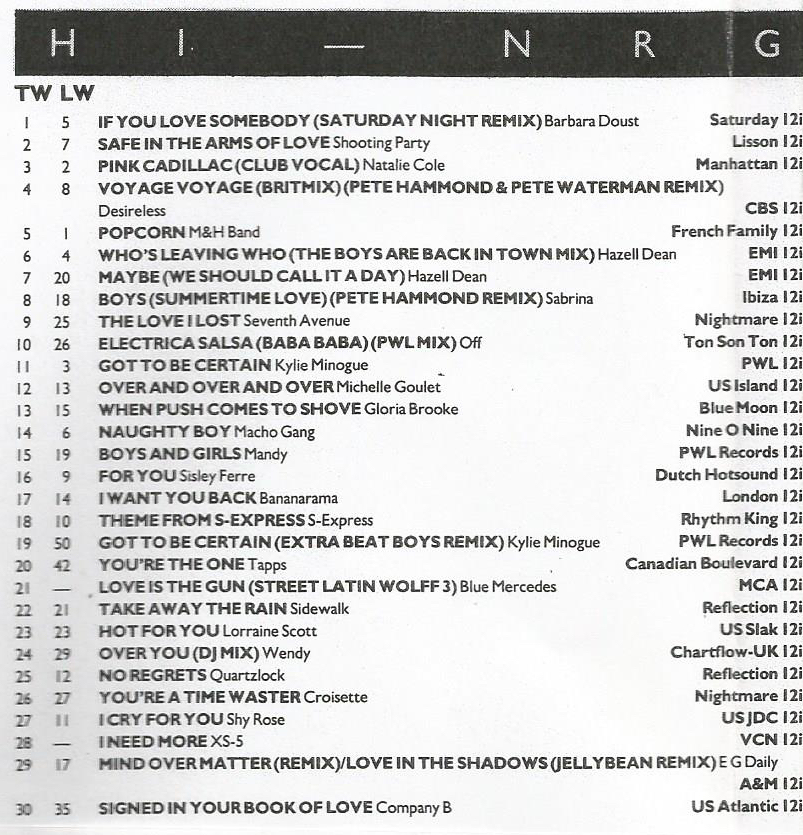 H I — N R G

| TW | LW | | |
|---|---|---|---|
| 1 | 5 | IF YOU LOVE SOMEBODY (SATURDAY NIGHT REMIX) Barbara Doust | Saturday 12i |
| 2 | 7 | SAFE IN THE ARMS OF LOVE Shooting Party | Lisson 12i |
| 3 | 2 | PINK CADILLAC (CLUB VOCAL) Natalie Cole | Manhattan 12i |
| 4 | 8 | VOYAGE VOYAGE (BRITMIX) (PETE HAMMOND & PETE WATERMAN REMIX) Desireless | CBS 12i |
| 5 | 1 | POPCORN M&H Band | French Family 12i |
| 6 | 4 | WHO'S LEAVING WHO (THE BOYS ARE BACK IN TOWN MIX) Hazell Dean | EMI 12i |
| 7 | 20 | MAYBE (WE SHOULD CALL IT A DAY) Hazell Dean | EMI 12i |
| 8 | 18 | BOYS (SUMMERTIME LOVE) (PETE HAMMOND REMIX) Sabrina | Ibiza 12i |
| 9 | 25 | THE LOVE I LOST Seventh Avenue | Nightmare 12i |
| 10 | 26 | ELECTRICA SALSA (BABA BABA) (PWL MIX) Off | Ton Son Ton 12i |
| 11 | 3 | GOT TO BE CERTAIN Kylie Minogue | PWL 12i |
| 12 | 13 | OVER AND OVER AND OVER Michelle Goulet | US Island 12i |
| 13 | 15 | WHEN PUSH COMES TO SHOVE Gloria Brooke | Blue Moon 12i |
| 14 | 6 | NAUGHTY BOY Macho Gang | Nine O Nine 12i |
| 15 | 19 | BOYS AND GIRLS Mandy | PWL Records 12i |
| 16 | 9 | FOR YOU Sisley Ferre | Dutch Hotsound 12i |
| 17 | 14 | I WANT YOU BACK Bananarama | London 12i |
| 18 | 10 | THEME FROM S-EXPRESS S-Express | Rhythm King 12i |
| 19 | 50 | GOT TO BE CERTAIN (EXTRA BEAT BOYS REMIX) Kylie Minogue | PWL Records 12i |
| 20 | 42 | YOU'RE THE ONE Tapps | Canadian Boulevard 12i |
| 21 | — | LOVE IS THE GUN (STREET LATIN WOLFF 3) Blue Mercedes | MCA 12i |
| 22 | 21 | TAKE AWAY THE RAIN Sidewalk | Reflection 12i |
| 23 | 23 | HOT FOR YOU Lorraine Scott | US Slak 12i |
| 24 | 29 | OVER YOU (DJ MIX) Wendy | Chartflow-UK 12i |
| 25 | 12 | NO REGRETS Quartzlock | Reflection 12i |
| 26 | 27 | YOU'RE A TIME WASTER Croisette | Nightmare 12i |
| 27 | 11 | I CRY FOR YOU Shy Rose | US JDC 12i |
| 28 | — | I NEED MORE XS-5 | VCN 12i |
| 29 | 17 | MIND OVER MATTER (REMIX)/LOVE IN THE SHADOWS (JELLYBEAN REMIX) E G Daily | A&M 12i |
| 30 | 35 | SIGNED IN YOUR BOOK OF LOVE Company B | US Atlantic 12i |